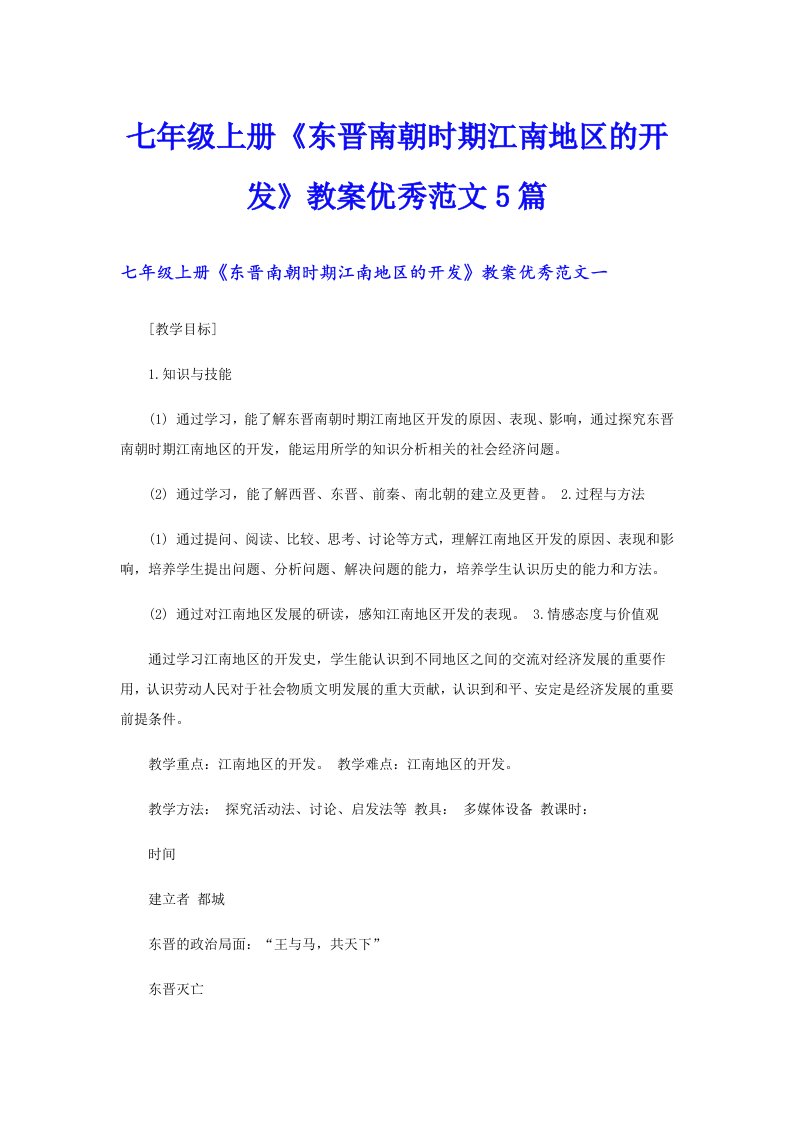 七年级上册《东晋南朝时期江南地区的开发》教案优秀范文5篇

七年级上册《东晋南朝时期江南地区的开发》教案优秀范文一

[教学目标]

1.知识与技能

(1) 通过学习，能了解东晋南朝时期江南地区开发的原因、表现、影响，通过探究东晋南朝时期江南地区的开发，能运用所学的知识分析相关的社会经济问题。

(2) 通过学习，能了解西晋、东晋、前秦、南北朝的建立及更替。 2.过程与方法

(1) 通过提问、阅读、比较、思考、讨论等方式，理解江南地区开发的原因、表现和影响，培养学生提出问题、分析问题、解决问题的能力，培养学生认识历史的能力和方法。

(2) 通过对江南地区发展的研读，感知江南地区开发的表现。 3.情感态度与价值观

通过学习江南地区的开发史，学生能认识到不同地区之间的交流对经济发展的重要作用，认识劳动人民对于社会物质文明发展的重大贡献，认识到和平、安定是经济发展的重要前提条件。

教学重点：江南地区的开发。 教学难点：江南地区的开发。

教学方法： 探究活动法、讨论、启发法等 教具： 多媒体设备 教课时：

时间

建立者 都城

东晋的政治局面：“王与马，共天下”

东晋灭亡